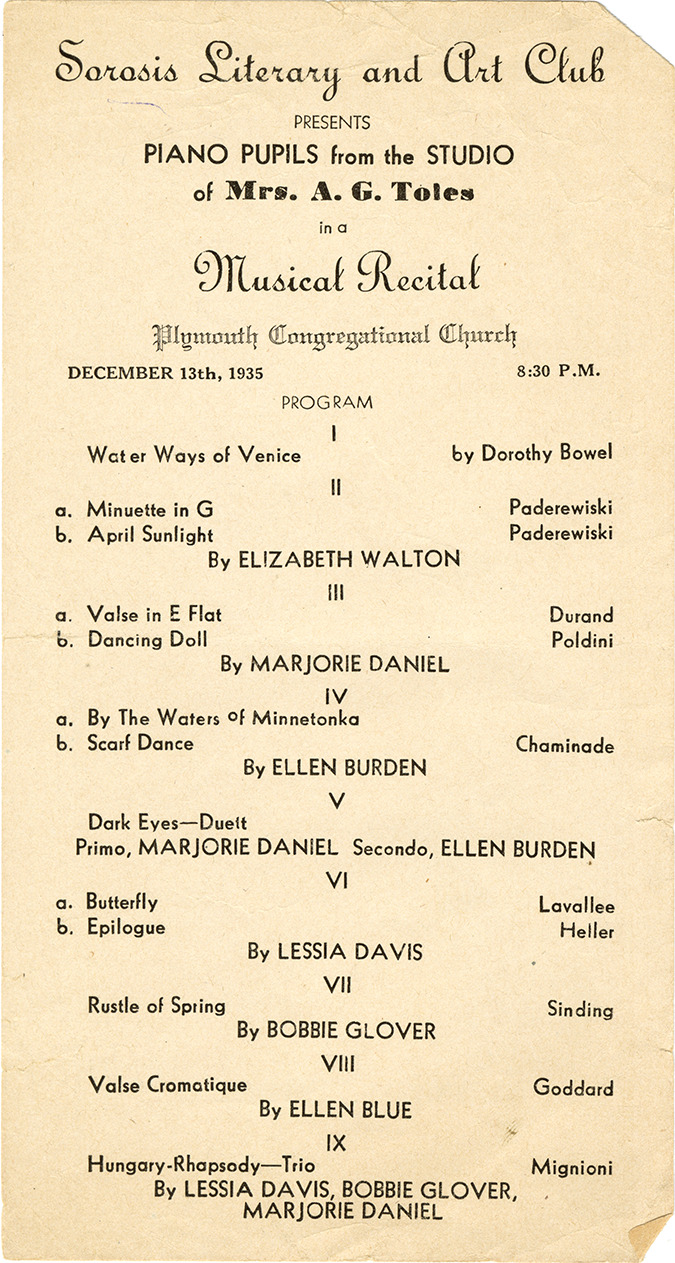 Sorosis Literary and Art Club

PRESENTS

PIANO PUPILS from the STUDIO of Mrs. A. G. Toles

in a

Musical Recital

Plymouth Congregational Church

DECEMBER 13th, 1935 8:30 P.M.

PROGRAM

I

Water Ways of Venice by Dorothy Bowel

II

a. Minuette in G Paderewiski
b. April Sunlight Paderewiski
By ELIZABETH WALTON

III

a. Valse in E Flat Durand
b. Dancing Doll Poldini
By MARJORIE DANIEL

IV

a. By The Waters of Minnetonka
b. Scarf Dance Chaminade
By ELLEN BURDEN

V

Dark Eyes—Duett
Primo, MARJORIE DANIEL Secondo, ELLEN BURDEN

VI

a. Butterfly Lavallee
b. Epilogue Heller
By LESSIA DAVIS

VII

Rustle of Spring Sinding
By BOBBIE GLOVER

VIII

Valse Cromatique Goddard
By ELLEN BLUE

IX

Hungary-Rhapsody—Trio Mignioni
By LESSIA DAVIS, BOBBIE GLOVER, MARJORIE DANIEL